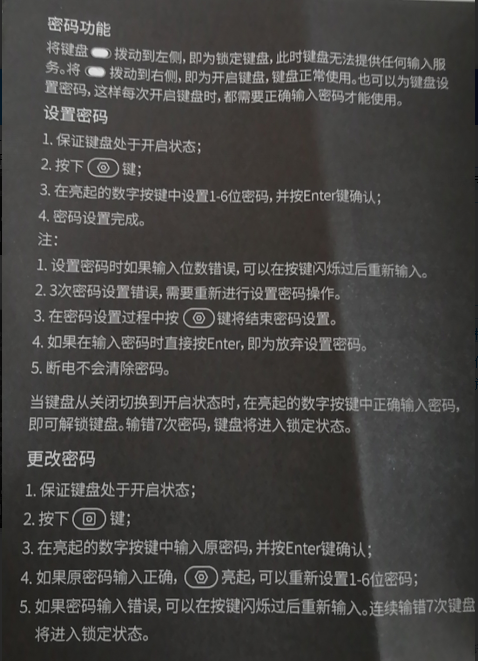 密码功能

将键盘拨动到左侧，即为锁定键盘，此时键盘无法提供任何输入服务。将拨动到右侧，即为开启键盘，键盘正常使用。也可以为键盘设置密码，这样每次开启键盘时，都需要正确输入密码才能使用。

设置密码

1.保证键盘处于开启状态；

2.按下键；

3.在亮起的数字按键中设置1-6位密码，并按Enter键确认；

4.密码设置完成。

注：

1.设置密码时如果输入位数错误，可以在按键闪烁过后重新输入。

2.3次密码设置错误，需要重新进行设置密码操作。

3.在密码设置过程中按键将结束密码设置。

4.如果在输入密码时直接按Enter，即为放弃设置密码。

5.断电不会清除密码。

当键盘从关闭切换到开启状态时，在亮起的数字按键中正确输入密码，即可解锁键盘。输错7次密码，键盘将进入锁定状态。

更改密码

1.保证键盘处于开启状态；

2.按下键；

3.在亮起的数字按键中输入原密码，并按Enter键确认；

4.如果原密码输入正确，亮起，可以重新设置1-6位密码；

5.如果密码输入错误，可以在按键闪烁过后重新输入。连续输错7次键盘将进入锁定状态。